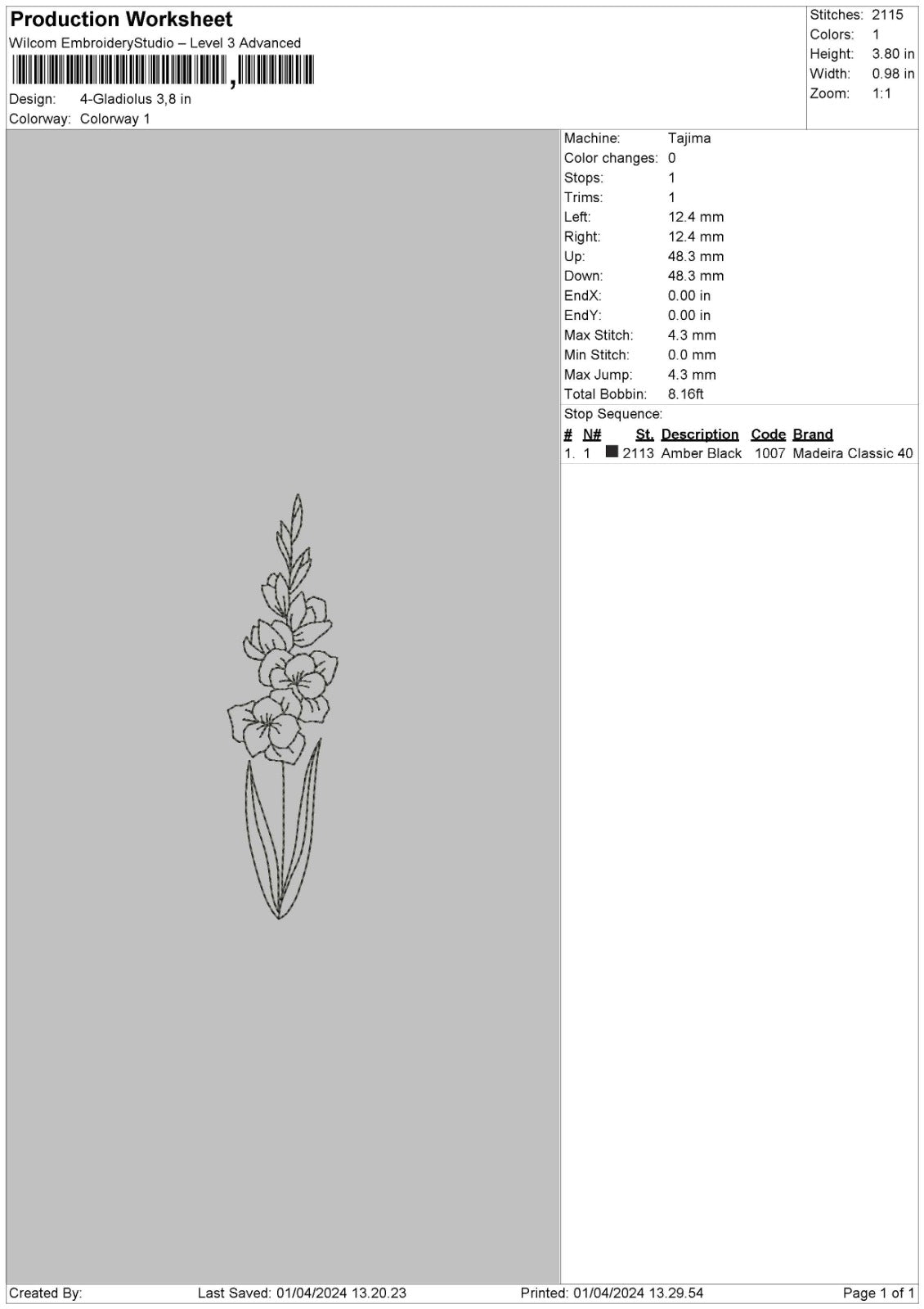 Production Worksheet
Wilcom EmbroideryStudio – Level 3 Advanced

Design: 4-Gladiolus 3,8 in
Colorway: Colorway 1

Stitches: 2115
Colors: 1
Height: 3.80 in
Width: 0.98 in
Zoom: 1:1

Machine: Tajima
Color changes: 0
Stops: 1
Trims: 1
Left: 12.4 mm
Right: 12.4 mm
Up: 48.3 mm
Down: 48.3 mm
EndX: 0.00 in
EndY: 0.00 in
Max Stitch: 4.3 mm
Min Stitch: 0.0 mm
Max Jump: 4.3 mm
Total Bobbin: 8.16ft

Stop Sequence:

| # | N# | St. | Description | Code | Brand |
|---|---|---|---|---|---|
| 1. | 1 | 2113 | Amber Black | 1007 | Madeira Classic 40 |

Created By: Last Saved: 01/04/2024 13.20.23 Printed: 01/04/2024 13.29.54 Page 1 of 1